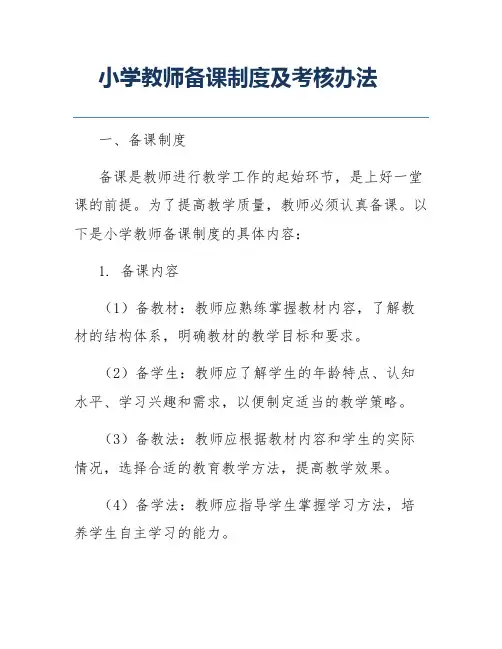 小学教师备课制度及考核办法

一、备课制度

备课是教师进行教学工作的起始环节，是上好一堂课的前提。为了提高教学质量，教师必须认真备课。以下是小学教师备课制度的具体内容：

1. 备课内容

（1）备教材：教师应熟练掌握教材内容，了解教材的结构体系，明确教材的教学目标和要求。

（2）备学生：教师应了解学生的年龄特点、认知水平、学习兴趣和需求，以便制定适当的教学策略。

（3）备教法：教师应根据教材内容和学生的实际情况，选择合适的教育教学方法，提高教学效果。

（4）备学法：教师应指导学生掌握学习方法，培养学生自主学习的能力。